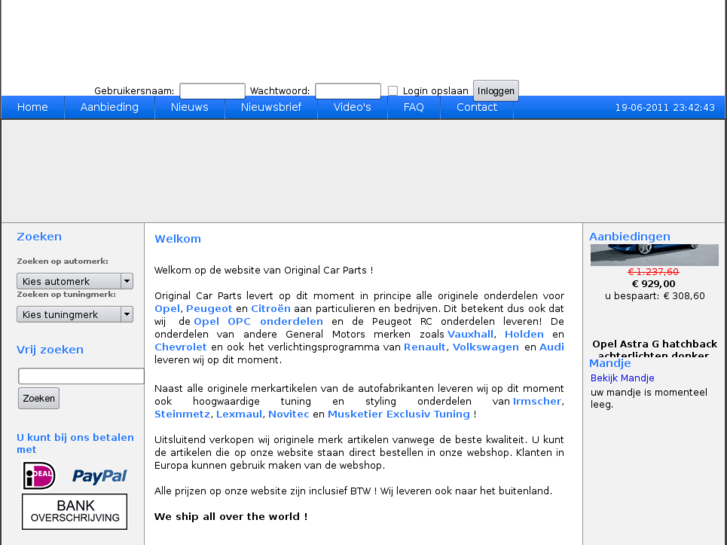 Gebruikersnaam: Wachtwoord: Login opslaan Inloggen

Home Aanbieding Nieuws Nieuwsbrief Video's FAQ Contact 19-06-2011 23:42:43

Zoeken

Zoeken op automerk:

Kies automerk

Zoeken op tuningmerk:

Kies tuningmerk

Vrij zoeken

Zoeken

U kunt bij ons betalen met

iDEAL PayPal

BANK OVERSCHRIJVING

Welkom

Welkom op de website van Original Car Parts !

Original Car Parts levert op dit moment in principe alle originele onderdelen voor Opel, Peugeot en Citroën aan particulieren en bedrijven. Dit betekent dus ook dat wij de Opel OPC onderdelen en de Peugeot RC onderdelen leveren! De onderdelen van andere General Motors merken zoals Vauxhall, Holden en Chevrolet en ook het verlichtingsprogramma van Renault, Volkswagen en Audi leveren wij op dit moment.

Naast alle originele merkartikelen van de autofabrikanten leveren wij op dit moment ook hoogwaardige tuning en styling onderdelen van Irmscher, Steinmetz, Lexmaul, Novitec en Musketier Exclusiv Tuning !

Uitsluitend verkopen wij originele merk artikelen vanwege de beste kwaliteit. U kunt de artikelen die op onze website staan direct bestellen in onze webshop. Klanten in Europa kunnen gebruik maken van de webshop.

Alle prijzen op onze website zijn inclusief BTW ! Wij leveren ook naar het buitenland.

We ship all over the world !

Aanbiedingen

€ 1.237,60
€ 929,00
u bespaart: € 308,60

Opel Astra G hatchback achterlichten donker

Mandje

Bekijk Mandje

uw mandje is momenteel leeg.